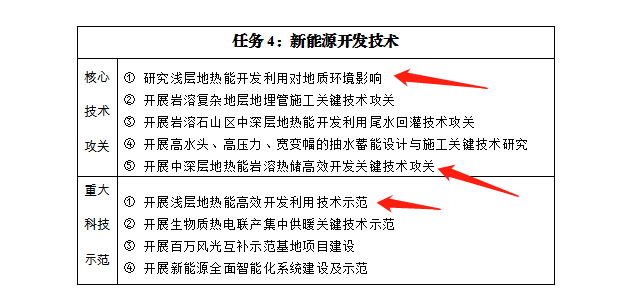 | 任务 4：新能源开发技术 | |
|---|---|
| 核心技术攻关 | ① 研究浅层地热能开发利用对地质环境影响<br>② 开展岩溶复杂地层地埋管施工关键技术攻关<br>③ 开展岩溶石山区中深层地热能开发利用尾水回灌技术攻关<br>④ 开展高水头、高压力、宽变幅的抽水蓄能设计与施工关键技术研究<br>⑤ 开展中深层地热能岩溶热储高效开发关键技术攻关 |
| 重大科技示范 | ① 开展浅层地热能高效开发利用技术示范<br>② 开展生物质热电联产集中供暖关键技术示范<br>③ 开展百万风光互补示范基地项目建设<br>④ 开展新能源全面智能化系统建设及示范 |